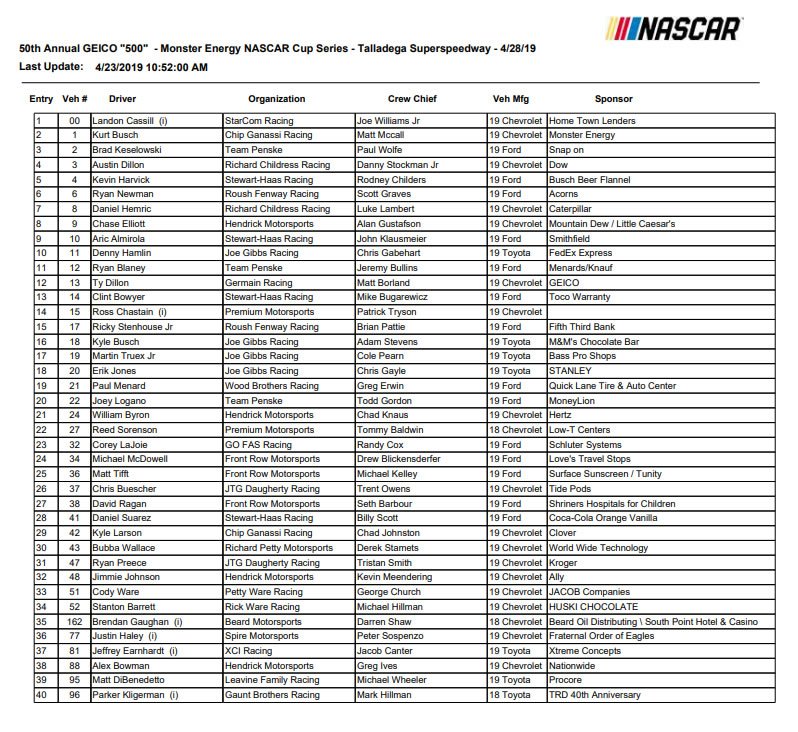 NASCAR

50th Annual GEICO "500" - Monster Energy NASCAR Cup Series - Talladega Superspeedway - 4/28/19
Last Update: 4/23/2019 10:52:00 AM

| Entry | Veh # | Driver | Organization | Crew Chief | Veh Mfg | Sponsor |
|---|---|---|---|---|---|---|
| 1 | 00 | Landon Cassill (i) | StarCom Racing | Joe Williams Jr | 19 Chevrolet | Home Town Lenders |
| 2 | 1 | Kurt Busch | Chip Ganassi Racing | Matt Mccall | 19 Chevrolet | Monster Energy |
| 3 | 2 | Brad Keselowski | Team Penske | Paul Wolfe | 19 Ford | Snap on |
| 4 | 3 | Austin Dillon | Richard Childress Racing | Danny Stockman Jr | 19 Chevrolet | Dow |
| 5 | 4 | Kevin Harvick | Stewart-Haas Racing | Rodney Childers | 19 Ford | Busch Beer Flannel |
| 6 | 6 | Ryan Newman | Roush Fenway Racing | Scott Graves | 19 Ford | Acorns |
| 7 | 8 | Daniel Hemric | Richard Childress Racing | Luke Lambert | 19 Chevrolet | Caterpillar |
| 8 | 9 | Chase Elliott | Hendrick Motorsports | Alan Gustafson | 19 Chevrolet | Mountain Dew / Little Caesar's |
| 9 | 10 | Aric Almirola | Stewart-Haas Racing | John Klausmeier | 19 Ford | Smithfield |
| 10 | 11 | Denny Hamlin | Joe Gibbs Racing | Chris Gabehart | 19 Toyota | FedEx Express |
| 11 | 12 | Ryan Blaney | Team Penske | Jeremy Bullins | 19 Ford | Menards/Knauf |
| 12 | 13 | Ty Dillon | Germain Racing | Matt Borland | 19 Chevrolet | GEICO |
| 13 | 14 | Clint Bowyer | Stewart-Haas Racing | Mike Bugarewicz | 19 Ford | Toco Warranty |
| 14 | 15 | Ross Chastain (i) | Premium Motorsports | Patrick Tryson | 19 Chevrolet | |
| 15 | 17 | Ricky Stenhouse Jr | Roush Fenway Racing | Brian Pattie | 19 Ford | Fifth Third Bank |
| 16 | 18 | Kyle Busch | Joe Gibbs Racing | Adam Stevens | 19 Toyota | M&M's Chocolate Bar |
| 17 | 19 | Martin Truex Jr | Joe Gibbs Racing | Cole Pearn | 19 Toyota | Bass Pro Shops |
| 18 | 20 | Erik Jones | Joe Gibbs Racing | Chris Gayle | 19 Toyota | STANLEY |
| 19 | 21 | Paul Menard | Wood Brothers Racing | Greg Erwin | 19 Ford | Quick Lane Tire & Auto Center |
| 20 | 22 | Joey Logano | Team Penske | Todd Gordon | 19 Ford | MoneyLion |
| 21 | 24 | William Byron | Hendrick Motorsports | Chad Knaus | 19 Chevrolet | Hertz |
| 22 | 27 | Reed Sorenson | Premium Motorsports | Tommy Baldwin | 18 Chevrolet | Low-T Centers |
| 23 | 32 | Corey LaJoie | GO FAS Racing | Randy Cox | 19 Ford | Schluter Systems |
| 24 | 34 | Michael McDowell | Front Row Motorsports | Drew Blickensderfer | 19 Ford | Love's Travel Stops |
| 25 | 36 | Matt Tifft | Front Row Motorsports | Michael Kelley | 19 Ford | Surface Sunscreen / Tunity |
| 26 | 37 | Chris Buescher | JTG Daugherty Racing | Trent Owens | 19 Chevrolet | Tide Pods |
| 27 | 38 | David Ragan | Front Row Motorsports | Seth Barbour | 19 Ford | Shriners Hospitals for Children |
| 28 | 41 | Daniel Suarez | Stewart-Haas Racing | Billy Scott | 19 Ford | Coca-Cola Orange Vanilla |
| 29 | 42 | Kyle Larson | Chip Ganassi Racing | Chad Johnston | 19 Chevrolet | Clover |
| 30 | 43 | Bubba Wallace | Richard Petty Motorsports | Derek Stamets | 19 Chevrolet | World Wide Technology |
| 31 | 47 | Ryan Preece | JTG Daugherty Racing | Tristan Smith | 19 Chevrolet | Kroger |
| 32 | 48 | Jimmie Johnson | Hendrick Motorsports | Kevin Meendering | 19 Chevrolet | Ally |
| 33 | 51 | Cody Ware | Petty Ware Racing | George Church | 19 Chevrolet | JACOB Companies |
| 34 | 52 | Stanton Barrett | Rick Ware Racing | Michael Hillman | 19 Chevrolet | HUSKI CHOCOLATE |
| 35 | 162 | Brendan Gaughan (i) | Beard Motorsports | Darren Shaw | 18 Chevrolet | Beard Oil Distributing \ South Point Hotel & Casino |
| 36 | 77 | Justin Haley (i) | Spire Motorsports | Peter Sospenzo | 19 Chevrolet | Fraternal Order of Eagles |
| 37 | 81 | Jeffrey Earnhardt (i) | XCI Racing | Jacob Canter | 19 Toyota | Xtreme Concepts |
| 38 | 88 | Alex Bowman | Hendrick Motorsports | Greg Ives | 19 Chevrolet | Nationwide |
| 39 | 95 | Matt DiBenedetto | Leavine Family Racing | Michael Wheeler | 19 Toyota | Procore |
| 40 | 96 | Parker Kligerman (i) | Gaunt Brothers Racing | Mark Hillman | 18 Toyota | TRD 40th Anniversary |